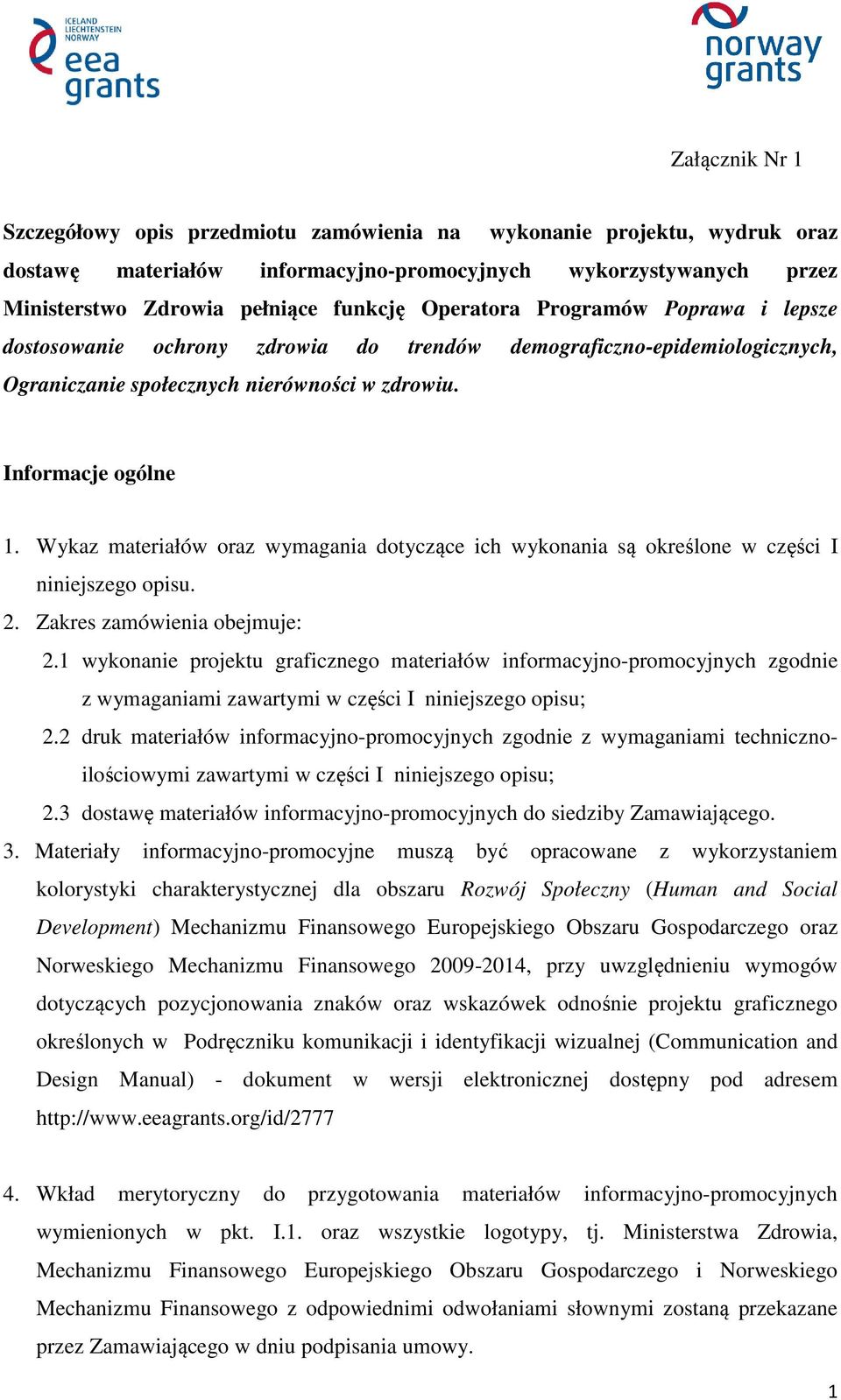 ICELAND LIECHTENSTEIN NORWAY
eea grants

norway grants

Załącznik Nr 1

Szczegółowy opis przedmiotu zamówienia na wykonanie projektu, wydruk oraz dostawę materiałów informacyjno-promocyjnych wykorzystywanych przez Ministerstwo Zdrowia pełniące funkcję Operatora Programów Poprawa i lepsze dostosowanie ochrony zdrowia do trendów demograficzno-epidemiologicznych, Ograniczanie społecznych nierówności w zdrowiu.

Informacje ogólne

1. Wykaz materiałów oraz wymagania dotyczące ich wykonania są określone w części I niniejszego opisu.
2. Zakres zamówienia obejmuje:
2.1 wykonanie projektu graficznego materiałów informacyjno-promocyjnych zgodnie z wymaganiami zawartymi w części I niniejszego opisu;
2.2 druk materiałów informacyjno-promocyjnych zgodnie z wymaganiami techniczno-ilościowymi zawartymi w części I niniejszego opisu;
2.3 dostawę materiałów informacyjno-promocyjnych do siedziby Zamawiającego.
3. Materiały informacyjno-promocyjne muszą być opracowane z wykorzystaniem kolorystyki charakterystycznej dla obszaru Rozwój Społeczny (Human and Social Development) Mechanizmu Finansowego Europejskiego Obszaru Gospodarczego oraz Norweskiego Mechanizmu Finansowego 2009-2014, przy uwzględnieniu wymogów dotyczących pozycjonowania znaków oraz wskazówek odnośnie projektu graficznego określonych w Podręczniku komunikacji i identyfikacji wizualnej (Communication and Design Manual) - dokument w wersji elektronicznej dostępny pod adresem http://www.eeagrants.org/id/2777

4. Wkład merytoryczny do przygotowania materiałów informacyjno-promocyjnych wymienionych w pkt. I.1. oraz wszystkie logotypy, tj. Ministerstwa Zdrowia, Mechanizmu Finansowego Europejskiego Obszaru Gospodarczego i Norweskiego Mechanizmu Finansowego z odpowiednimi odwołaniami słownymi zostaną przekazane przez Zamawiającego w dniu podpisania umowy.

1